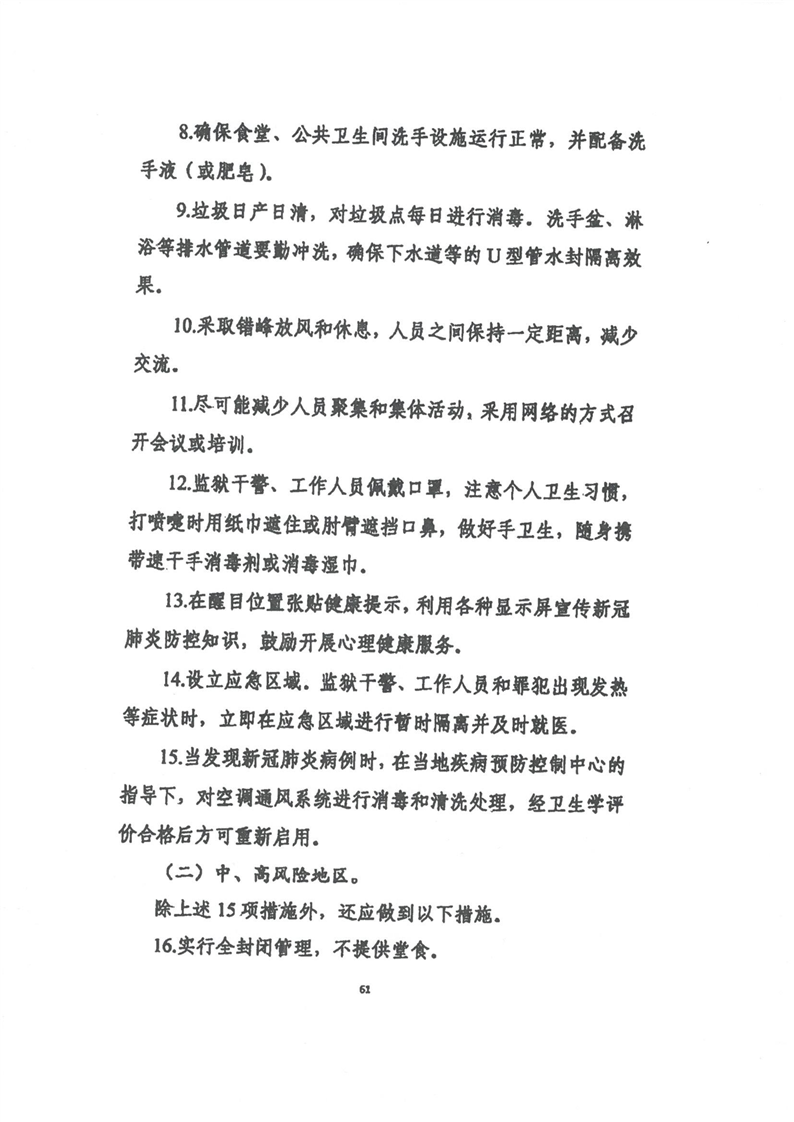 8.确保食堂、公共卫生间洗手设施运行正常，并配备洗手液（或肥皂）。

9.垃圾日产日清，对垃圾点每日进行消毒。洗手盆、淋浴等排水管道要勤冲洗，确保下水道等的U型管水封隔离效果。

10.采取错峰放风和休息，人员之间保持一定距离，减少交流。

11.尽可能减少人员聚集和集体活动，采用网络的方式召开会议或培训。

12.监狱干警、工作人员佩戴口罩，注意个人卫生习惯，打喷嚏时用纸巾遮住或肘臂遮挡口鼻，做好手卫生，随身携带速干手消毒剂或消毒湿巾。

13.在醒目位置张贴健康提示，利用各种显示屏宣传新冠肺炎防控知识，鼓励开展心理健康服务。

14.设立应急区域。监狱干警、工作人员和罪犯出现发热等症状时，立即在应急区域进行暂时隔离并及时就医。

15.当发现新冠肺炎病例时，在当地疾病预防控制中心的指导下，对空调通风系统进行消毒和清洗处理，经卫生学评价合格后方可重新启用。

（二）中、高风险地区。

除上述15项措施外，还应做到以下措施。

16.实行全封闭管理，不提供堂食。

61